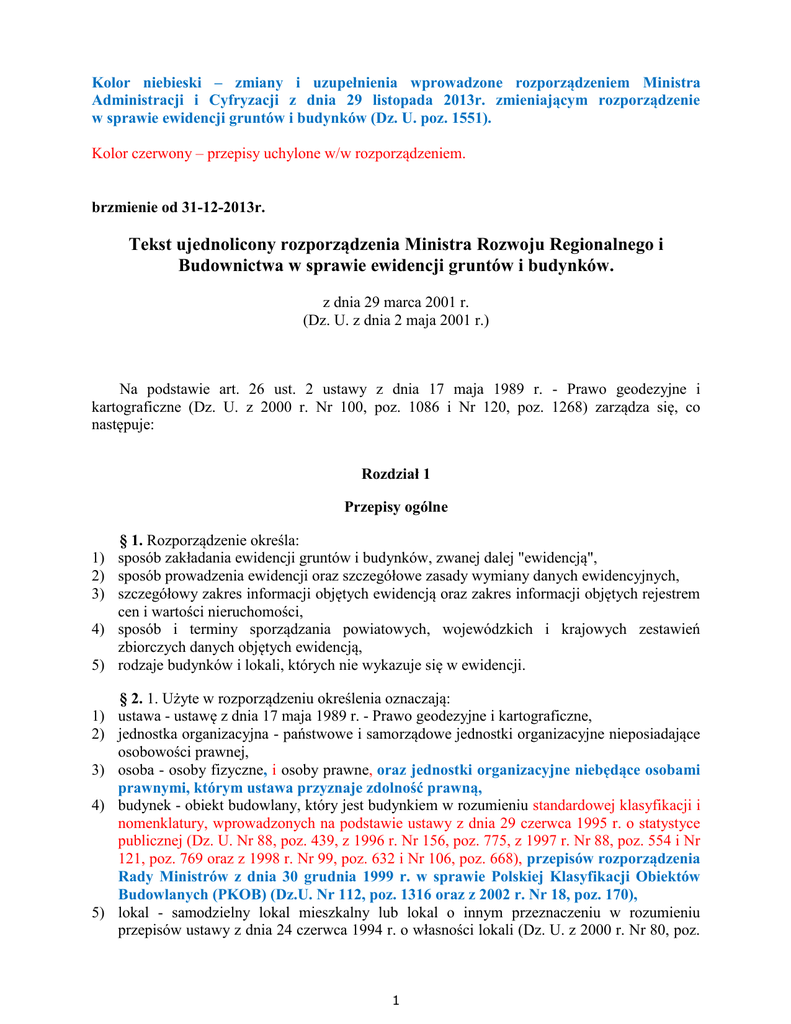 Kolor niebieski – zmiany i uzupełnienia wprowadzone rozporządzeniem Ministra Administracji i Cyfryzacji z dnia 29 listopada 2013r. zmieniającym rozporządzenie w sprawie ewidencji gruntów i budynków (Dz. U. poz. 1551).

Kolor czerwony – przepisy uchylone w/w rozporządzeniem.

brzmienie od 31-12-2013r.

Tekst ujednolicony rozporządzenia Ministra Rozwoju Regionalnego i Budownictwa w sprawie ewidencji gruntów i budynków.

z dnia 29 marca 2001 r.
(Dz. U. z dnia 2 maja 2001 r.)

Na podstawie art. 26 ust. 2 ustawy z dnia 17 maja 1989 r. - Prawo geodezyjne i kartograficzne (Dz. U. z 2000 r. Nr 100, poz. 1086 i Nr 120, poz. 1268) zarządza się, co następuje:

Rozdział 1

Przepisy ogólne

§ 1. Rozporządzenie określa:
1) sposób zakładania ewidencji gruntów i budynków, zwanej dalej "ewidencją",
2) sposób prowadzenia ewidencji oraz szczegółowe zasady wymiany danych ewidencyjnych,
3) szczegółowy zakres informacji objętych ewidencją oraz zakres informacji objętych rejestrem cen i wartości nieruchomości,
4) sposób i terminy sporządzania powiatowych, wojewódzkich i krajowych zestawień zbiorczych danych objętych ewidencją,
5) rodzaje budynków i lokali, których nie wykazuje się w ewidencji.

§ 2. 1. Użyte w rozporządzeniu określenia oznaczają:
1) ustawa - ustawę z dnia 17 maja 1989 r. - Prawo geodezyjne i kartograficzne,
2) jednostka organizacyjna - państwowe i samorządowe jednostki organizacyjne nieposiadające osobowości prawnej,
3) osoba - osoby fizyczne, i osoby prawne, oraz jednostki organizacyjne niebędące osobami prawnymi, którym ustawa przyznaje zdolność prawną,
4) budynek - obiekt budowlany, który jest budynkiem w rozumieniu standardowej klasyfikacji i nomenklatury, wprowadzonych na podstawie ustawy z dnia 29 czerwca 1995 r. o statystyce publicznej (Dz. U. Nr 88, poz. 439, z 1996 r. Nr 156, poz. 775, z 1997 r. Nr 88, poz. 554 i Nr 121, poz. 769 oraz z 1998 r. Nr 99, poz. 632 i Nr 106, poz. 668), przepisów rozporządzenia Rady Ministrów z dnia 30 grudnia 1999 r. w sprawie Polskiej Klasyfikacji Obiektów Budowlanych (PKOB) (Dz.U. Nr 112, poz. 1316 oraz z 2002 r. Nr 18, poz. 170),
5) lokal - samodzielny lokal mieszkalny lub lokal o innym przeznaczeniu w rozumieniu przepisów ustawy z dnia 24 czerwca 1994 r. o własności lokali (Dz. U. z 2000 r. Nr 80, poz.

1